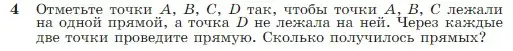 4 Отметьте точки $A$, $B$, $C$, $D$ так, чтобы точки $A$, $B$, $C$ лежали на одной прямой, а точка $D$ не лежала на ней. Через каждые две точки проведите прямую. Сколько получилось прямых?